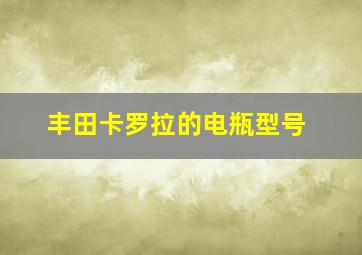 丰田卡罗拉的电瓶型号